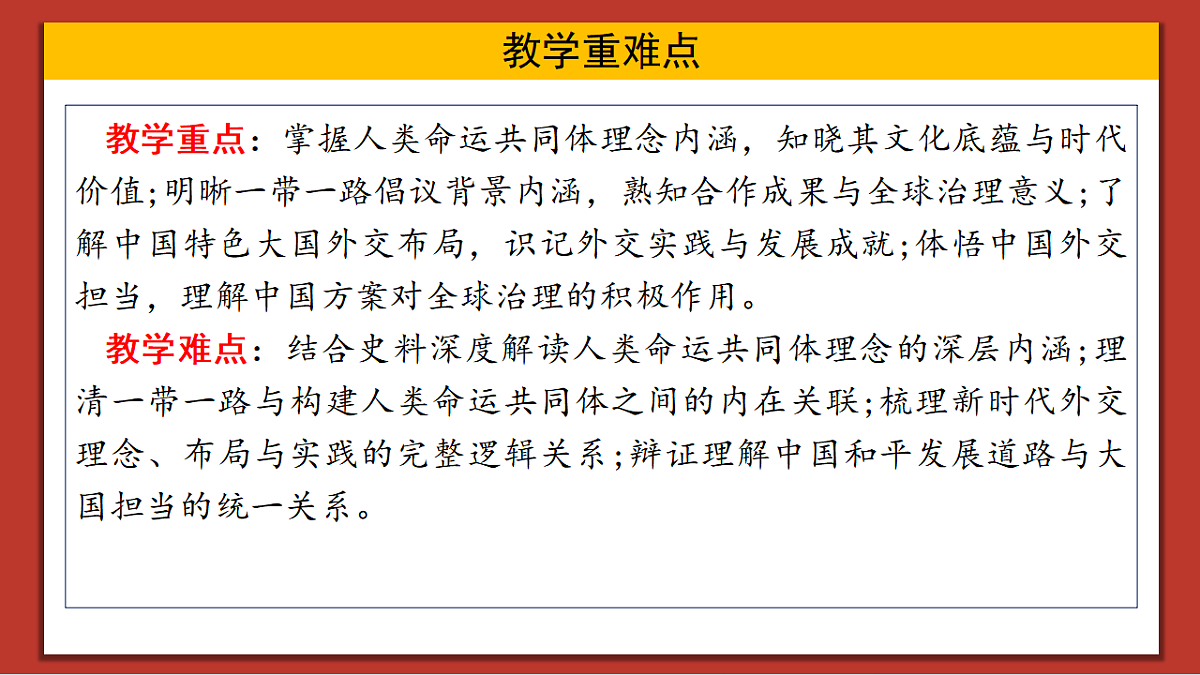 教学重难点

教学重点：掌握人类命运共同体理念内涵，知晓其文化底蕴与时代价值;明晰一带一路倡议背景内涵，熟知合作成果与全球治理意义;了解中国特色大国外交布局，识记外交实践与发展成就;体悟中国外交担当，理解中国方案对全球治理的积极作用。

教学难点：结合史料深度解读人类命运共同体理念的深层内涵;理清一带一路与构建人类命运共同体之间的内在关联;梳理新时代外交理念、布局与实践的完整逻辑关系;辩证理解中国和平发展道路与大国担当的统一关系。